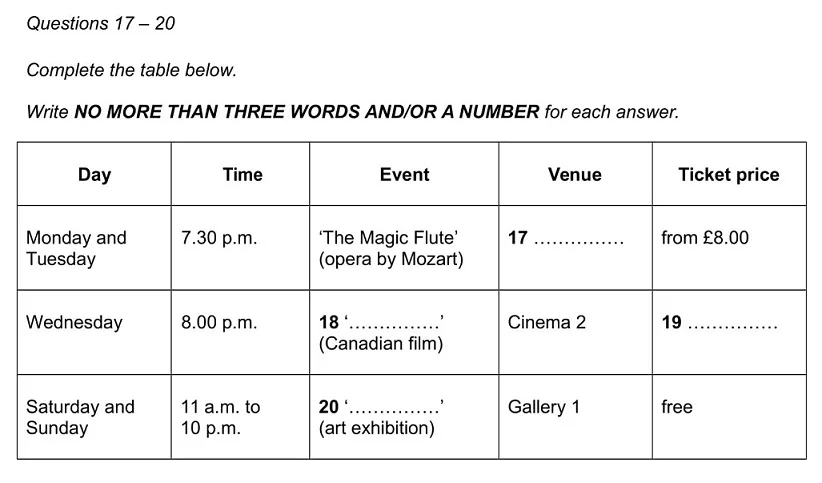 Questions 17 – 20

Complete the table below.

Write NO MORE THAN THREE WORDS AND/OR A NUMBER for each answer.

| Day | Time | Event | Venue | Ticket price |
|---|---|---|---|---|
| Monday and Tuesday | 7.30 p.m. | 'The Magic Flute' (opera by Mozart) | 17 ____ | from £8.00 |
| Wednesday | 8.00 p.m. | 18 '____' (Canadian film) | Cinema 2 | 19 ____ |
| Saturday and Sunday | 11 a.m. to 10 p.m. | 20 '____' (art exhibition) | Gallery 1 | free |